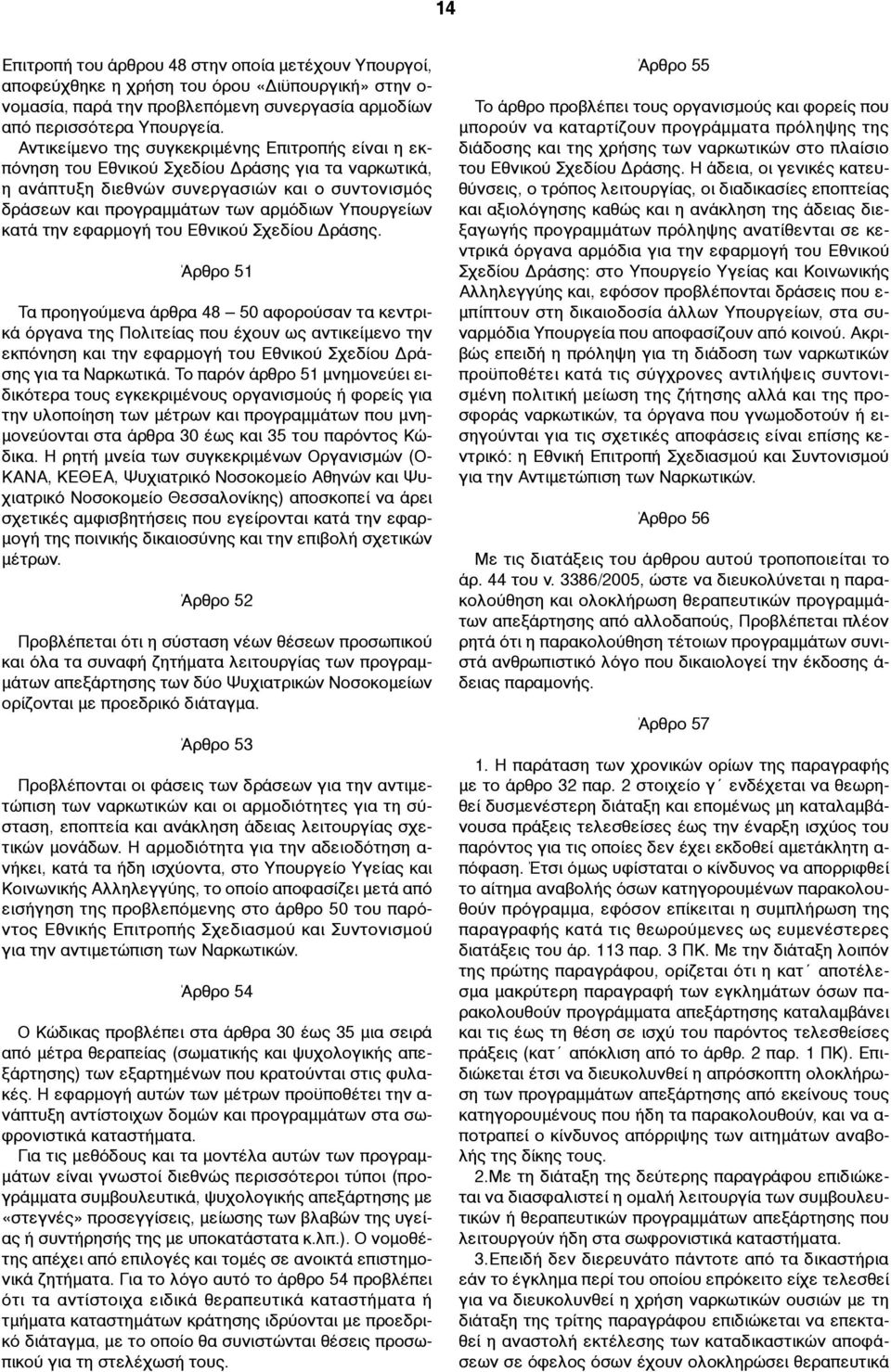 14

Επιτροπή του άρθρου 48 στην οποία μετέχουν Υπουργοί, αποφεύχθηκε η χρήση του όρου «Διϋπουργική» στην ονομασία, παρά την προβλεπόμενη συνεργασία αρμοδίων από περισσότερα Υπουργεία.

Αντικείμενο της συγκεκριμένης Επιτροπής είναι η εκπόνηση του Εθνικού Σχεδίου Δράσης για τα ναρκωτικά, η ανάπτυξη διεθνών συνεργασιών και ο συντονισμός δράσεων και προγραμμάτων των αρμόδιων Υπουργείων κατά την εφαρμογή του Εθνικού Σχεδίου Δράσης.

Άρθρο 51

Τα προηγούμενα άρθρα 48 – 50 αφορούσαν τα κεντρικά όργανα της Πολιτείας που έχουν ως αντικείμενο την εκπόνηση και την εφαρμογή του Εθνικού Σχεδίου Δράσης για τα Ναρκωτικά. Το παρόν άρθρο 51 μνημονεύει ειδικότερα τους εγκεκριμένους οργανισμούς ή φορείς για την υλοποίηση των μέτρων και προγραμμάτων που μνημονεύονται στα άρθρα 30 έως και 35 του παρόντος Κώδικα. Η ρητή μνεία των συγκεκριμένων Οργανισμών (ΟΚΑΝΑ, ΚΕΘΕΑ, Ψυχιατρικό Νοσοκομείο Αθηνών και Ψυχιατρικό Νοσοκομείο Θεσσαλονίκης) αποσκοπεί να άρει σχετικές αμφισβητήσεις που εγείρονται κατά την εφαρμογή της ποινικής δικαιοσύνης και την επιβολή σχετικών μέτρων.

Άρθρο 52

Προβλέπεται ότι η σύσταση νέων θέσεων προσωπικού και όλα τα συναφή ζητήματα λειτουργίας των προγραμμάτων απεξάρτησης των δύο Ψυχιατρικών Νοσοκομείων ορίζονται με προεδρικό διάταγμα.

Άρθρο 53

Προβλέπονται οι φάσεις των δράσεων για την αντιμετώπιση των ναρκωτικών και οι αρμοδιότητες για τη σύσταση, εποπτεία και ανάκληση άδειας λειτουργίας σχετικών μονάδων. Η αρμοδιότητα για την αδειοδότηση ανήκει, κατά τα ήδη ισχύοντα, στο Υπουργείο Υγείας και Κοινωνικής Αλληλεγγύης, το οποίο αποφασίζει μετά από εισήγηση της προβλεπόμενης στο άρθρο 50 του παρόντος Εθνικής Επιτροπής Σχεδιασμού και Συντονισμού για την αντιμετώπιση των Ναρκωτικών.

Άρθρο 54

Ο Κώδικας προβλέπει στα άρθρα 30 έως 35 μια σειρά από μέτρα θεραπείας (σωματικής και ψυχολογικής απεξάρτησης) των εξαρτημένων που κρατούνται στις φυλακές. Η εφαρμογή αυτών των μέτρων προϋποθέτει την ανάπτυξη αντίστοιχων δομών και προγραμμάτων στα σωφρονιστικά καταστήματα.

Για τις μεθόδους και τα μοντέλα αυτών των προγραμμάτων είναι γνωστοί διεθνώς περισσότεροι τύποι (προγράμματα συμβουλευτικά, ψυχολογικής απεξάρτησης με «στεγνές» προσεγγίσεις, μείωσης των βλαβών της υγείας ή συντήρησής της με υποκατάστατα κ.λπ.). Ο νομοθέτης απέχει από επιλογές και τομές σε ανοικτά επιστημονικά ζητήματα. Για το λόγο αυτό το άρθρο 54 προβλέπει ότι τα αντίστοιχα ειδικά θεραπευτικά καταστήματα ή τμήματα καταστημάτων κράτησης ιδρύονται με προεδρικό διάταγμα, με το οποίο θα συνιστώνται θέσεις προσωπικού για τη στελέχωσή τους.

Άρθρο 55

Το άρθρο προβλέπει τους οργανισμούς και φορείς που μπορούν να καταρτίζουν προγράμματα πρόληψης της διάδοσης και της χρήσης των ναρκωτικών στο πλαίσιο του Εθνικού Σχεδίου Δράσης. Η άδεια, οι γενικές κατευθύνσεις, ο τρόπος λειτουργίας, οι διαδικασίες εποπτείας και αξιολόγησης καθώς και η ανάκληση της άδειας διεξαγωγής προγραμμάτων πρόληψης ανατίθενται σε κεντρικά όργανα αρμόδια για την εφαρμογή του Εθνικού Σχεδίου Δράσης: στο Υπουργείο Υγείας και Κοινωνικής Αλληλεγγύης και, εφόσον προβλέπονται δράσεις που εμπίπτουν στη δικαιοδοσία άλλων Υπουργείων, στα συναρμόδια Υπουργεία που αποφασίζουν από κοινού. Ακριβώς επειδή η πρόληψη για τη διάδοση των ναρκωτικών προϋποθέτει κατά τις σύγχρονες αντιλήψεις συντονισμένη πολιτική μείωση της ζήτησης αλλά και της προσφοράς ναρκωτικών, τα όργανα που γνωμοδοτούν ή εισηγούνται για τις σχετικές αποφάσεις είναι επίσης κεντρικό: η Εθνική Επιτροπή Σχεδιασμού και Συντονισμού για την Αντιμετώπιση των Ναρκωτικών.

Άρθρο 56

Με τις διατάξεις του άρθρου αυτού τροποποιείται το άρ. 44 του ν. 3386/2005, ώστε να διευκολύνεται η παρακολούθηση και ολοκλήρωση θεραπευτικών προγραμμάτων απεξάρτησης από αλλοδαπούς, Προβλέπεται πλέον ρητά ότι η παρακολούθηση τέτοιων προγραμμάτων συνιστά ανθρωπιστικό λόγο που δικαιολογεί την έκδοση άδειας παραμονής.

Άρθρο 57

1. Η παράταση των χρονικών ορίων της παραγραφής με το άρθρο 32 παρ. 2 στοιχείο γ΄ ενδέχεται να θεωρηθεί δυσμενέστερη διάταξη και επομένως μη καταλαμβάνουσα πράξεις τελεσθείσες έως την έναρξη ισχύος του παρόντος για τις οποίες δεν έχει εκδοθεί αμετάκλητη απόφαση. Έτσι όμως υφίσταται ο κίνδυνος να απορριφθεί το αίτημα αναβολής όσων κατηγορουμένων παρακολουθούν πρόγραμμα, εφόσον επίκειται η συμπλήρωση της παραγραφής κατά τις θεωρούμενες ως ευμενέστερες διατάξεις του άρ. 113 παρ. 3 ΠΚ. Με την διάταξη λοιπόν της πρώτης παραγράφου, ορίζεται ότι η κατ΄ αποτέλεσμα μακρύτερη παραγραφή των εγκλημάτων όσων παρακολουθούν προγράμματα απεξάρτησης καταλαμβάνει και τις έως τη θέση σε ισχύ του παρόντος τελεσθείσες πράξεις (κατ΄ απόκλιση από το άρθρ. 2 παρ. 1 ΠΚ). Επιδιώκεται έτσι να διευκολυνθεί η απρόσκοπτη ολοκλήρωση των προγραμμάτων απεξάρτησης από εκείνους τους κατηγορουμένους που ήδη τα παρακολουθούν, και να αποτραπεί ο κίνδυνος απόρριψης των αιτημάτων αναβολής της δίκης τους.

2.Με τη διάταξη της δεύτερης παραγράφου επιδιώκεται να διασφαλιστεί η ομαλή λειτουργία των συμβουλευτικών ή θεραπευτικών προγραμμάτων απεξάρτησης που λειτουργούν ήδη στα σωφρονιστικά καταστήματα.

3.Επειδή δεν διερευνάτο πάντοτε από τα δικαστήρια εάν το έγκλημα περί του οποίου επρόκειτο είχε τελεσθεί για να διευκολυνθεί η χρήση ναρκωτικών ουσιών με τη διάταξη της τρίτης παραγράφου επιδιώκεται να επεκταθεί η αναστολή εκτέλεσης των καταδικαστικών αποφάσεων σε όφελος όσων έχουν ολοκληρώσει θεραπευτικά